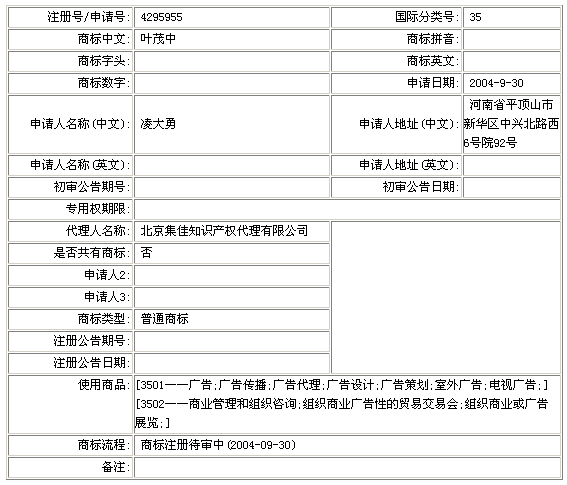 | 注册号/申请号: | 4295955 | 国际分类号: | 35 |
|---|---|---|---|
| 商标中文: | 叶茂中 | 商标拼音: | |
| 商标字头: | | 商标英文: | |
| 商标数字: | | 申请日期: | 2004-9-30 |
| 申请人名称(中文): | 凌大勇 | 申请人地址(中文): | 河南省平顶山市新华区中兴北路西6号院92号 |
| 申请人名称(英文): | | 申请人地址(英文): | |
| 初审公告期号: | | 初审公告日期: | |
| 专用权期限: | | | |
| 代理人名称: | 北京集佳知识产权代理有限公司 | | |
| 是否共有商标: | 否 | | |
| 申请人2: | | | |
| 申请人3: | | | |
| 商标类型: | 普通商标 | | |
| 注册公告期号: | | | |
| 注册公告日期: | | | |
| 使用商品: | [3501——广告;广告传播;广告代理;广告设计;广告策划;室外广告;电视广告;] [3502——商业管理和组织咨询;组织商业广告性的贸易交易会;组织商业或广告展览;] | | |
| 商标流程: | 商标注册待审中(2004-09-30) | | |
| 备注: | | | |